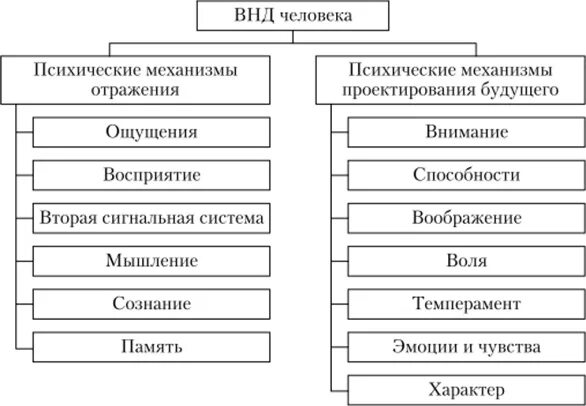 ВНД человека

Психические механизмы отражения

Ощущения

Восприятие

Вторая сигнальная система

Мышление

Сознание

Память

Психические механизмы проектирования будущего

Внимание

Способности

Воображение

Воля

Темперамент

Эмоции и чувства

Характер